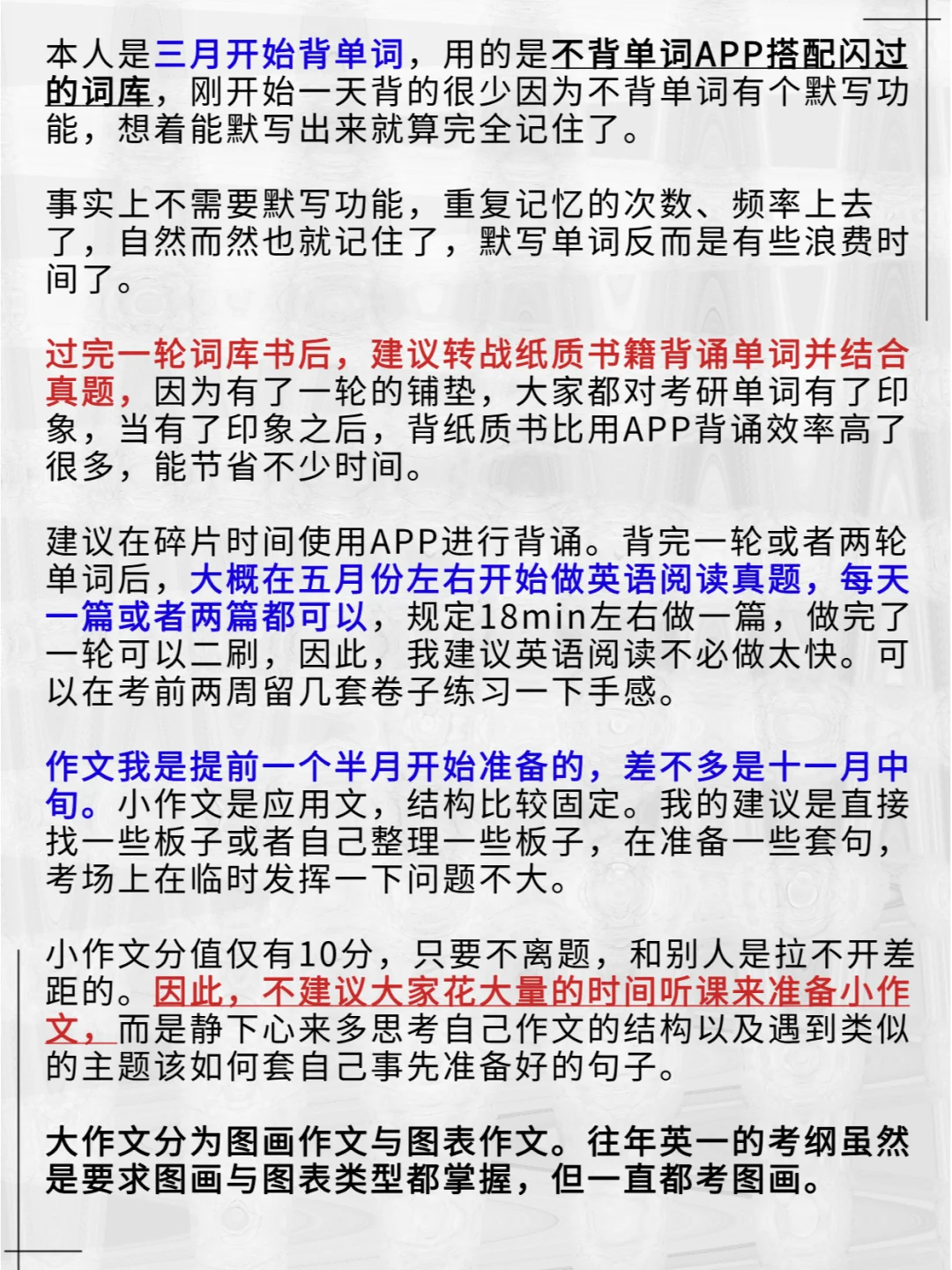 本人是三月开始背单词，用的是不背单词APP搭配闪过的词库，刚开始一天背的很少因为不背单词有个默写功能，想着能默写出来就算完全记住了。

事实上不需要默写功能，重复记忆的次数、频率上去了，自然而然也就记住了，默写单词反而是有些浪费时间了。

过完一轮词库书后，建议转战纸质书籍背诵单词并结合真题，因为有了一轮的铺垫，大家都对考研单词有了印象，当有了印象之后，背纸质书比用APP背诵效率高了很多，能节省不少时间。

建议在碎片时间使用APP进行背诵。背完一轮或者两轮单词后，大概在五月份左右开始做英语阅读真题，每天一篇或者两篇都可以，规定18min左右做一篇，做完了一轮可以二刷，因此，我建议英语阅读不必做太快。可以在考前两周留几套卷子练习一下手感。

作文我是提前一个半月开始准备的，差不多是十一月中旬。小作文是应用文，结构比较固定。我的建议是直接找一些板子或者自己整理一些板子，在准备一些套句，考场上在临时发挥一下问题不大。

小作文分值仅有10分，只要不离题，和别人是拉不开差距的。因此，不建议大家花大量的时间听课来准备小作文，而是静下心来多思考自己作文的结构以及遇到类似的主题该如何套自己事先准备好的句子。

大作文分为图画作文与图表作文。往年英一的考纲虽然是要求图画与图表类型都掌握，但一直都考图画。